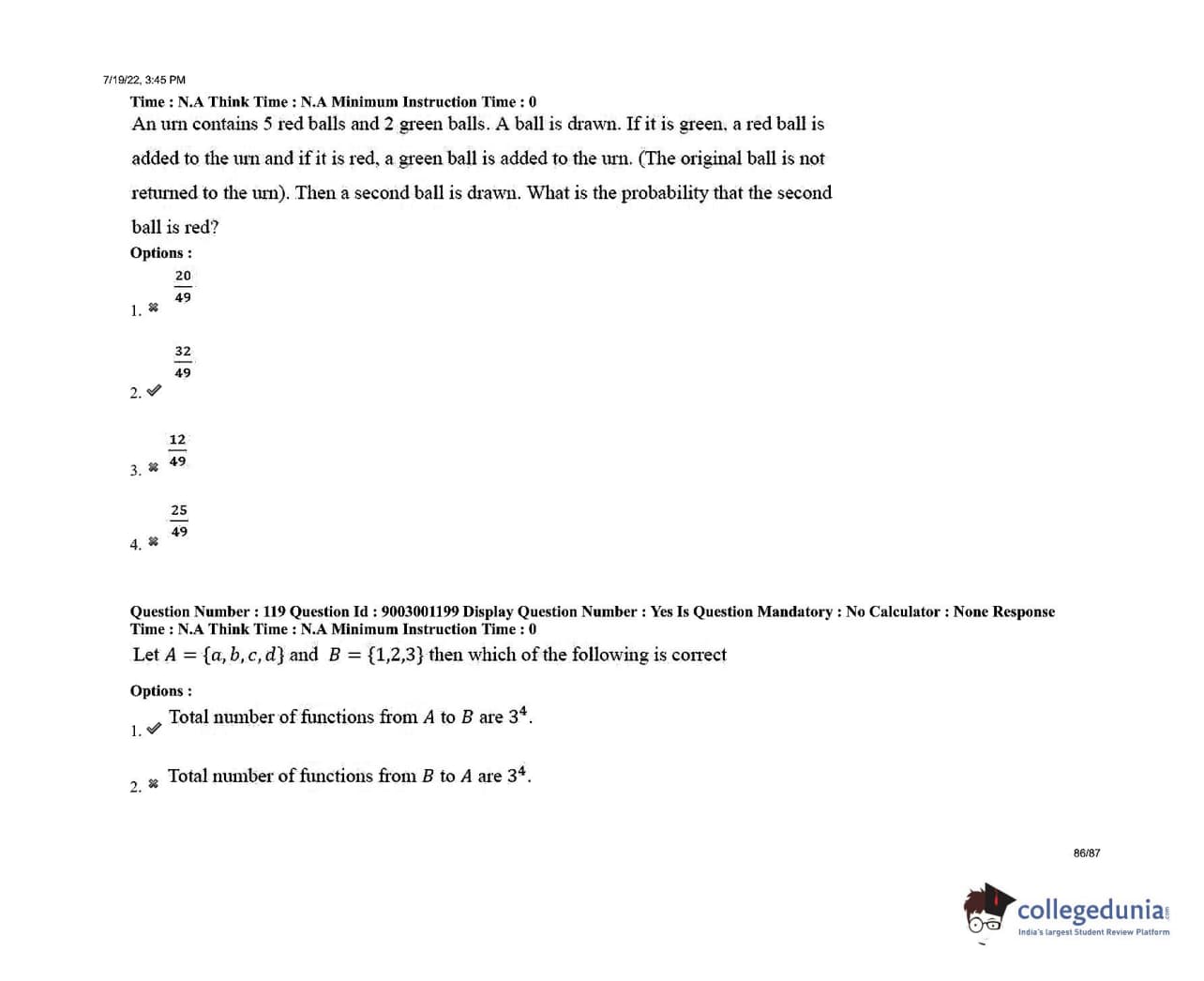 7/19/22, 3:45 PM

Time : N.A Think Time : N.A Minimum Instruction Time : 0

An urn contains 5 red balls and 2 green balls. A ball is drawn. If it is green, a red ball is added to the urn and if it is red, a green ball is added to the urn. (The original ball is not returned to the urn). Then a second ball is drawn. What is the probability that the second ball is red?

Options :

1. ✖ $\frac{20}{49}$

2. ✔ $\frac{32}{49}$

3. ✖ $\frac{12}{49}$

4. ✖ $\frac{25}{49}$

Question Number : 119 Question Id : 9003001199 Display Question Number : Yes Is Question Mandatory : No Calculator : None Response Time : N.A Think Time : N.A Minimum Instruction Time : 0

Let $A = \{a, b, c, d\}$ and $B = \{1,2,3\}$ then which of the following is correct

Options :

1. ✔ Total number of functions from $A$ to $B$ are $3^4$.

2. ✖ Total number of functions from $B$ to $A$ are $3^4$.

86/87

collegedunia
India's largest Student Review Platform